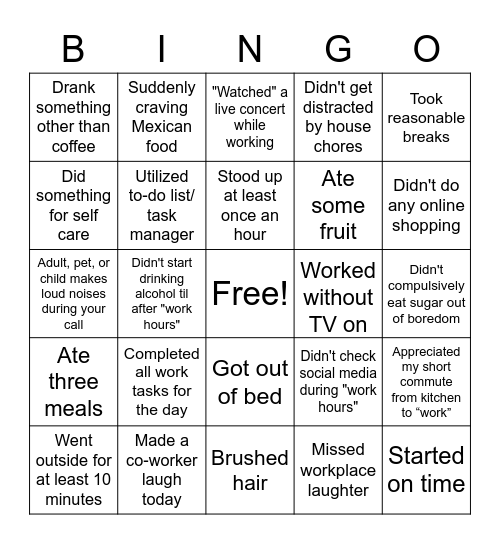 | B | I | N | G | O |
|---|---|---|---|---|
| Drank something other than coffee | Suddenly craving Mexican food | "Watched" a live concert while working | Didn't get distracted by house chores | Took reasonable breaks |
| Did something for self care | Utilized to-do list/ task manager | Stood up at least once an hour | Ate some fruit | Didn't do any online shopping |
| Adult, pet, or child makes loud noises during your call | Didn't start drinking alcohol til after "work hours" | Free! | Worked without TV on | Didn't compulsively eat sugar out of boredom |
| Ate three meals | Completed all work tasks for the day | Got out of bed | Didn't check social media during "work hours" | Appreciated my short commute from kitchen to “work” |
| Went outside for at least 10 minutes | Made a co-worker laugh today | Brushed hair | Missed workplace laughter | Started on time |